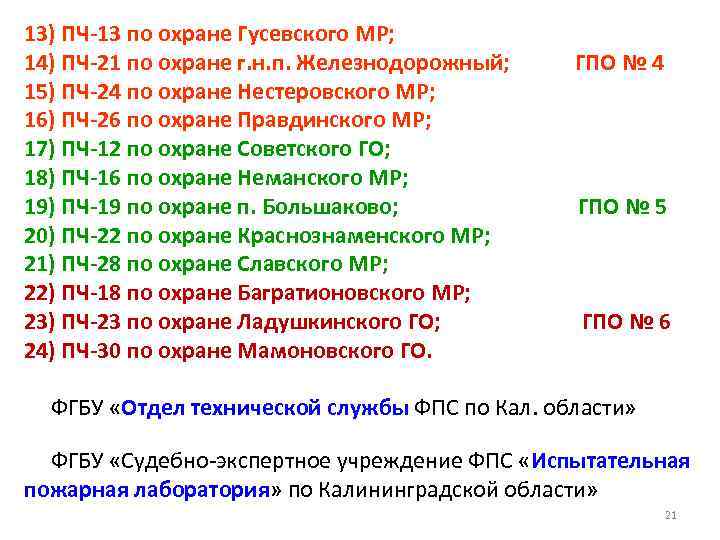 13) ПЧ-13 по охране Гусевского МР;
14) ПЧ-21 по охране г.н.п. Железнодорожный; ГПО № 4
15) ПЧ-24 по охране Нестеровского МР;
16) ПЧ-26 по охране Правдинского МР;
17) ПЧ-12 по охране Советского ГО;
18) ПЧ-16 по охране Неманского МР;
19) ПЧ-19 по охране п. Большаково; ГПО № 5
20) ПЧ-22 по охране Краснознаменского МР;
21) ПЧ-28 по охране Славского МР;
22) ПЧ-18 по охране Багратионовского МР;
23) ПЧ-23 по охране Ладушкинского ГО; ГПО № 6
24) ПЧ-30 по охране Мамоновского ГО.

ФГБУ «Отдел технической службы ФПС по Кал. области»

ФГБУ «Судебно-экспертное учреждение ФПС «Испытательная пожарная лаборатория» по Калининградской области»

21